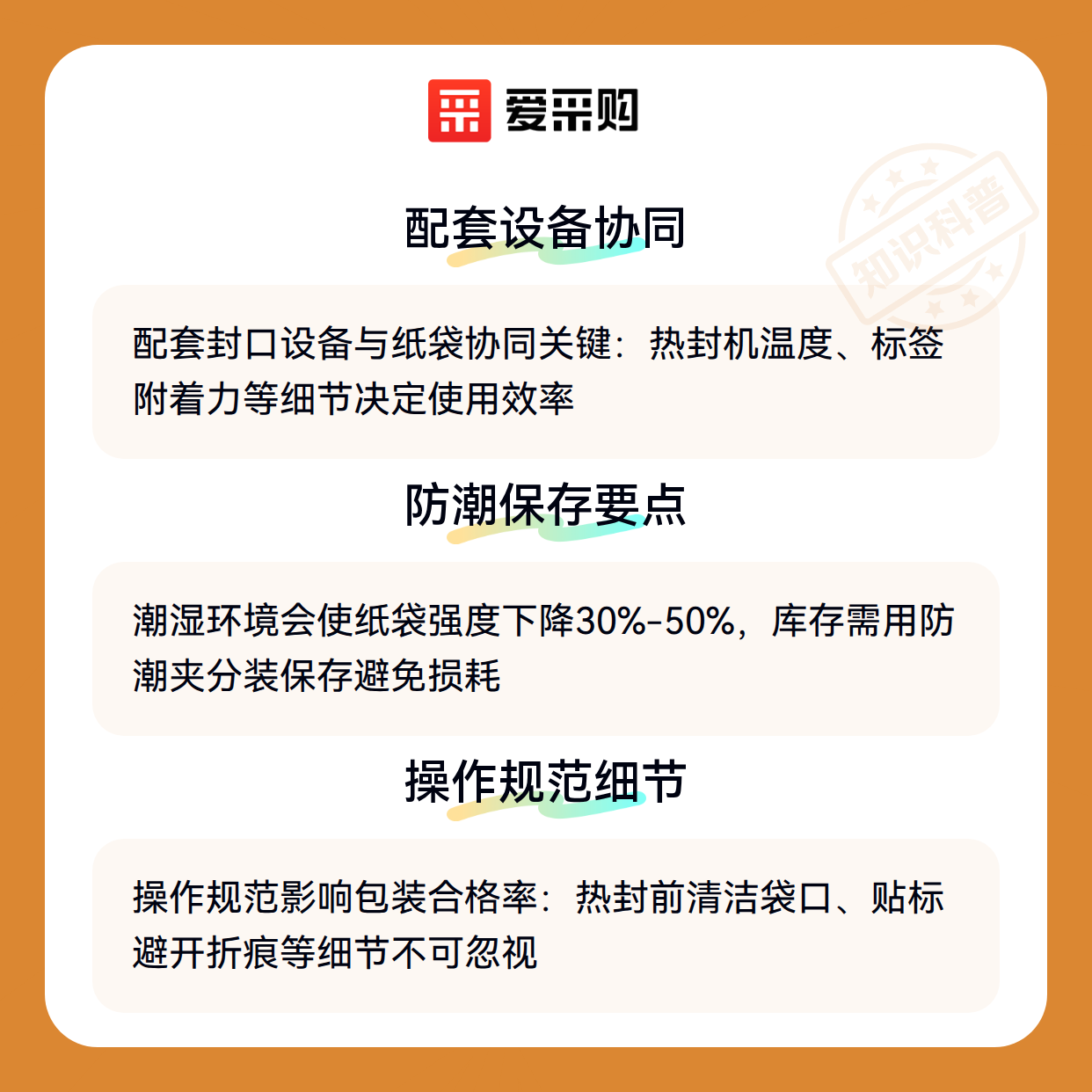 爱采购

知识科普

配套设备协同

配套封口设备与纸袋协同关键：热封机温度、标签附着力等细节决定使用效率

防潮保存要点

潮湿环境会使纸袋强度下降30%-50%，库存需用防潮夹分装保存避免损耗

操作规范细节

操作规范影响包装合格率：热封前清洁袋口、贴标避开折痕等细节不可忽视